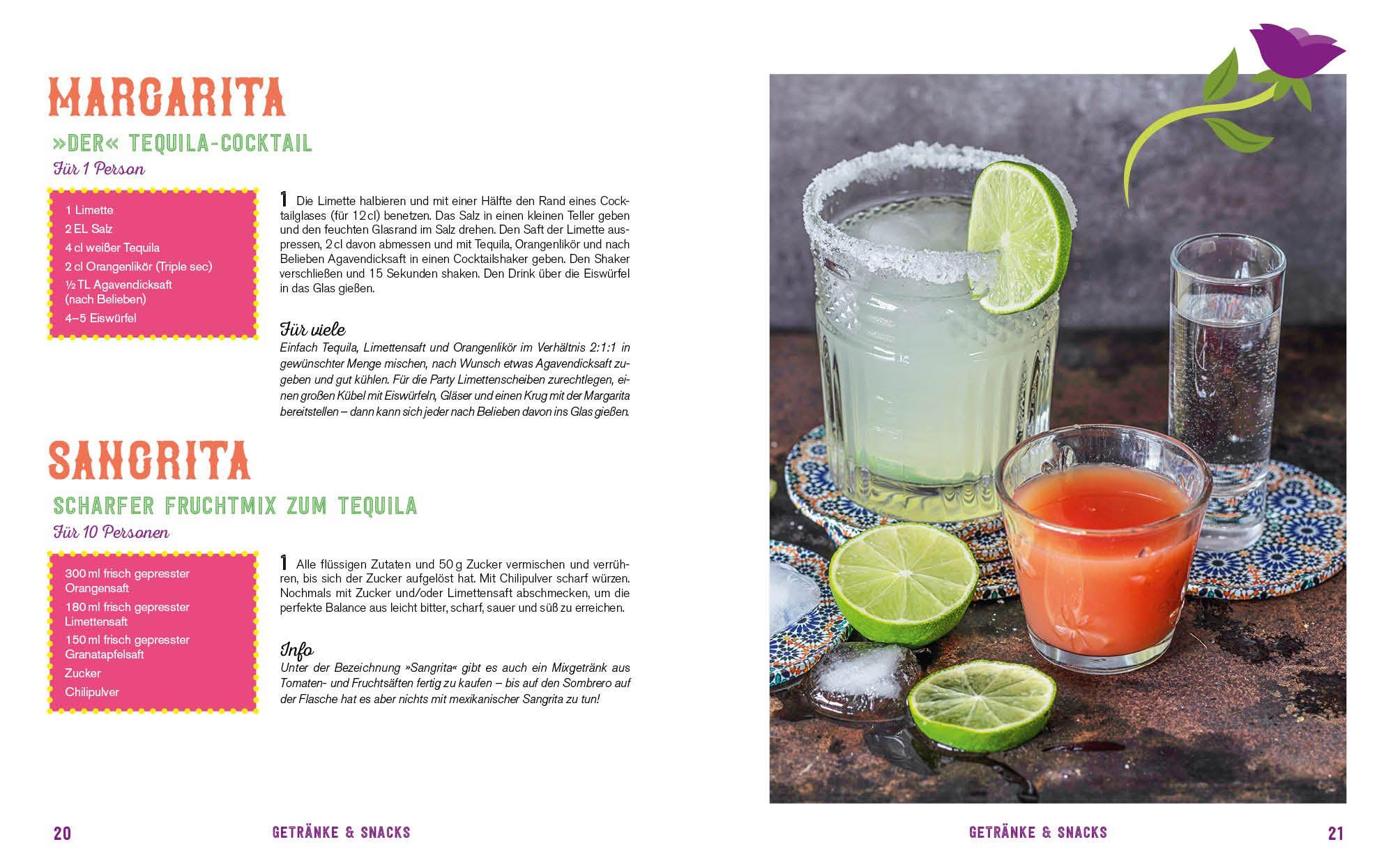 MARGARITA

»DER« TEQUILA-COCKTAIL

Für 1 Person

1 Limette
2 EL Salz
4 cl weißer Tequila
2 cl Orangenlikör (Triple sec)
½ TL Agavendicksaft (nach Belieben)
4–5 Eiswürfel

1 Die Limette halbieren und mit einer Hälfte den Rand eines Cocktailglases (für 12 cl) benetzen. Das Salz in einen kleinen Teller geben und den feuchten Glasrand im Salz drehen. Den Saft der Limette auspressen, 2 cl davon abmessen und mit Tequila, Orangenlikör und nach Belieben Agavendicksaft in einen Cocktailshaker geben. Den Shaker verschließen und 15 Sekunden shaken. Den Drink über die Eiswürfel in das Glas gießen.

Für viele
Einfach Tequila, Limettensaft und Orangenlikör im Verhältnis 2:1:1 in gewünschter Menge mischen, nach Wunsch etwas Agavendicksaft zugeben und gut kühlen. Für die Party Limettenscheiben zurechtlegen, einen großen Kübel mit Eiswürfeln, Gläser und einen Krug mit der Margarita bereitstellen – dann kann sich jeder nach Belieben davon ins Glas gießen.

SANGRITA

SCHARFER FRUCHTMIX ZUM TEQUILA

Für 10 Personen

300 ml frisch gepresster Orangensaft
180 ml frisch gepresster Limettensaft
150 ml frisch gepresster Granatapfelsaft
Zucker
Chilipulver

1 Alle flüssigen Zutaten und 50 g Zucker vermischen und verrühren, bis sich der Zucker aufgelöst hat. Mit Chilipulver scharf würzen. Nochmals mit Zucker und/oder Limettensaft abschmecken, um die perfekte Balance aus leicht bitter, scharf, sauer und süß zu erreichen.

Info
Unter der Bezeichnung »Sangrita« gibt es auch ein Mixgetränk aus Tomaten- und Fruchtsäften fertig zu kaufen – bis auf den Sombrero auf der Flasche hat es aber nichts mit mexikanischer Sangrita zu tun!

20 GETRÄNKE & SNACKS

GETRÄNKE & SNACKS 21